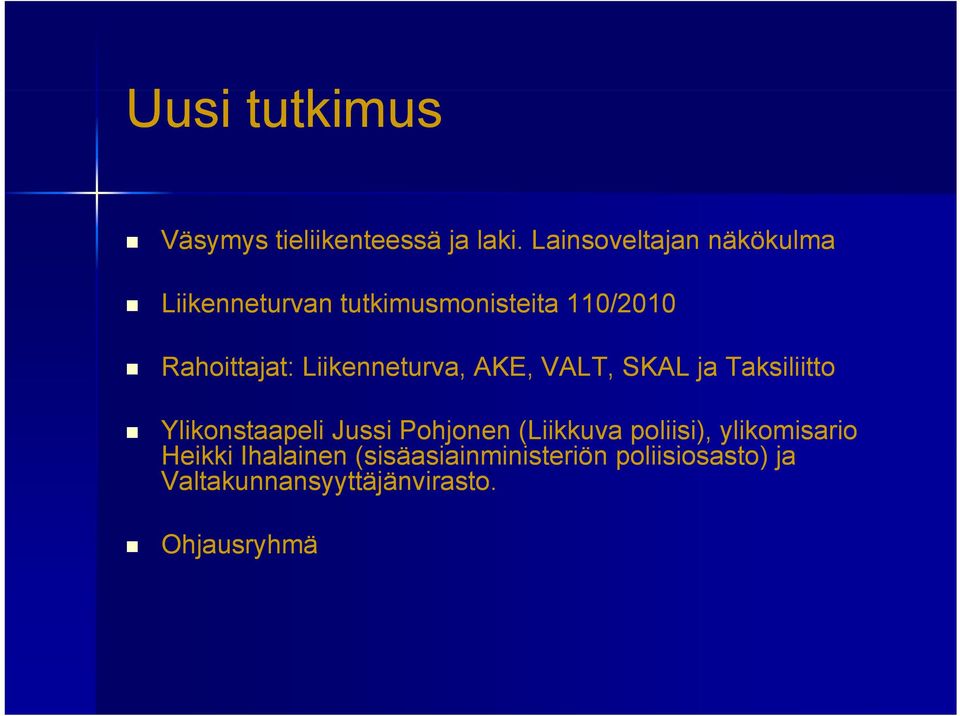 Uusi tutkimus

Väsymys tieliikenteessä ja laki. Lainsoveltajan näkökulma

Liikenneturvan tutkimusmonisteita 110/2010

Rahoittajat: Liikenneturva, AKE, VALT, SKAL ja Taksiliitto

Ylikonstaapeli Jussi Pohjonen (Liikkuva poliisi), ylikomisario Heikki Ihalainen (sisäasiainministeriön poliisiosasto) ja Valtakunnansyyttäjänvirasto.

Ohjausryhmä